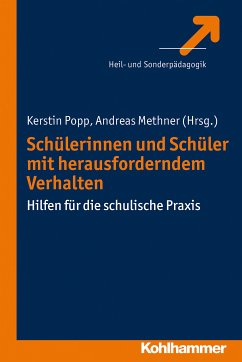 Heil- und Sonderpädagogik

Kerstin Popp, Andreas Methner (Hrsg.)

Schülerinnen und Schüler mit herausforderndem Verhalten

Hilfen für die schulische Praxis

Kohlhammer